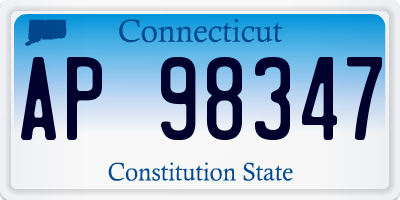 Connecticut

AP 98347

Constitution State